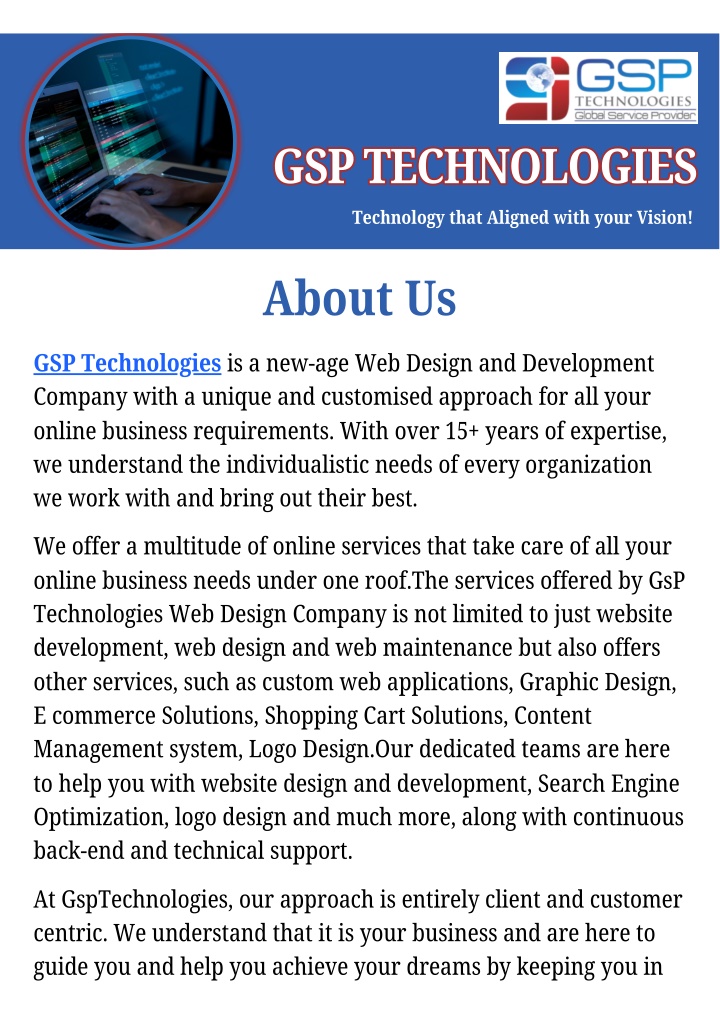 GSP TECHNOLOGIES Global Service Provider

GSP TECHNOLOGIES

Technology that Aligned with your Vision!

About Us

GSP Technologies is a new-age Web Design and Development Company with a unique and customised approach for all your online business requirements. With over 15+ years of expertise, we understand the individualistic needs of every organization we work with and bring out their best.

We offer a multitude of online services that take care of all your online business needs under one roof.The services offered by GsP Technologies Web Design Company is not limited to just website development, web design and web maintenance but also offers other services, such as custom web applications, Graphic Design, E commerce Solutions, Shopping Cart Solutions, Content Management system, Logo Design.Our dedicated teams are here to help you with website design and development, Search Engine Optimization, logo design and much more, along with continuous back-end and technical support.

At GspTechnologies, our approach is entirely client and customer centric. We understand that it is your business and are here to guide you and help you achieve your dreams by keeping you in